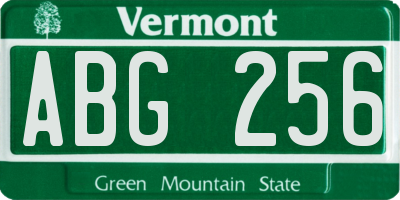 Vermont

ABG 256

Green Mountain State